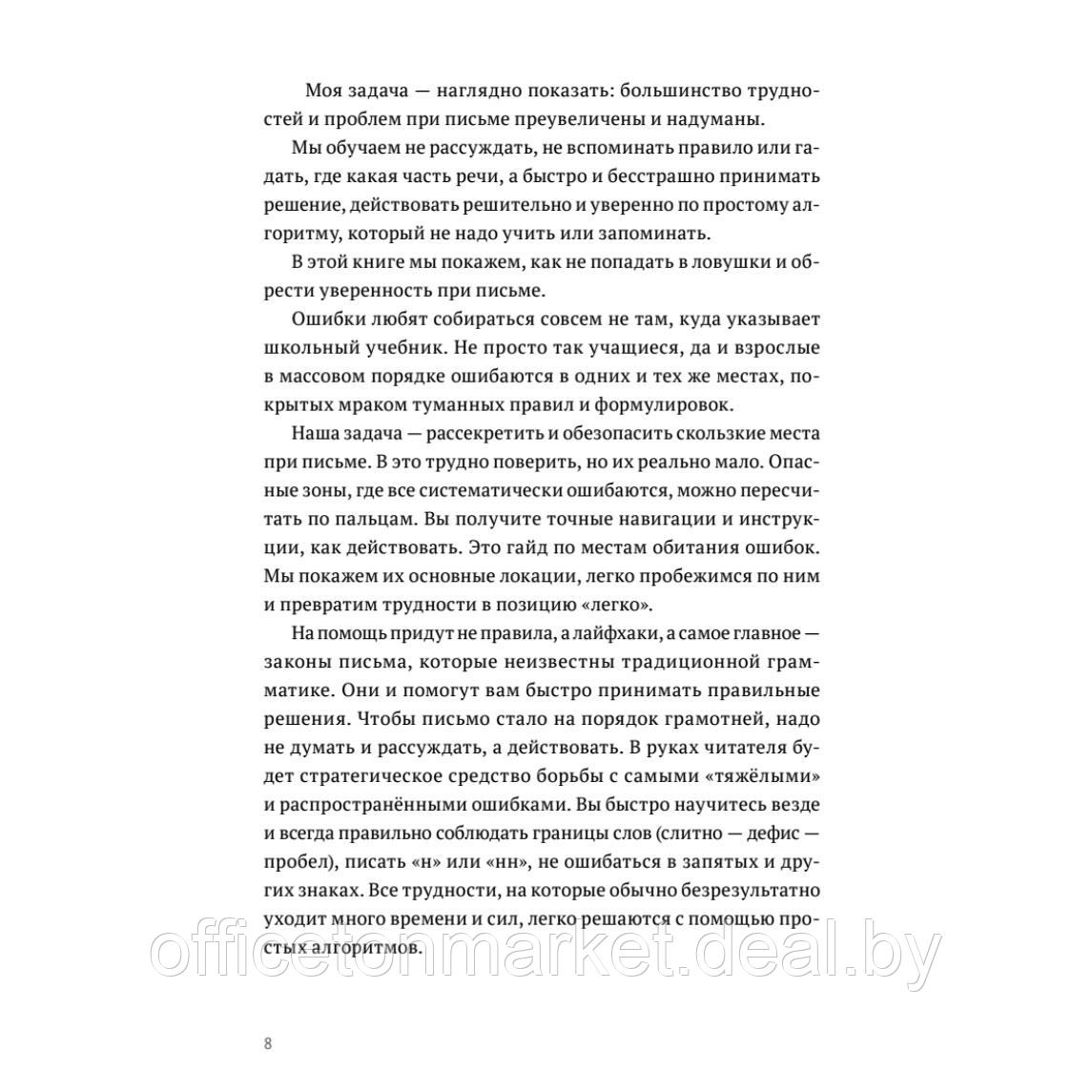 Моя задача — наглядно показать: большинство трудностей и проблем при письме преувеличены и надуманы.

Мы обучаем не рассуждать, не вспоминать правило или гадать, где какая часть речи, а быстро и бесстрашно принимать решение, действовать решительно и уверенно по простому алгоритму, который не надо учить или запоминать.

В этой книге мы покажем, как не попадать в ловушки и обрести уверенность при письме.

Ошибки любят собираться совсем не там, куда указывает школьный учебник. Не просто так учащиеся, да и взрослые в массовом порядке ошибаются в одних и тех же местах, покрытых мраком туманных правил и формулировок.

Наша задача — рассекретить и обезопасить скользкие места при письме. В это трудно поверить, но их реально мало. Опасные зоны, где все систематически ошибаются, можно пересчитать по пальцам. Вы получите точные навигации и инструкции, как действовать. Это гайд по местам обитания ошибок. Мы покажем их основные локации, легко пробежимся по ним и превратим трудности в позицию «легко».

На помощь придут не правила, а лайфхаки, а самое главное — законы письма, которые неизвестны традиционной грамматике. Они и помогут вам быстро принимать правильные решения. Чтобы письмо стало на порядок грамотней, надо не думать и рассуждать, а действовать. В руках читателя будет стратегическое средство борьбы с самыми «тяжёлыми» и распространёнными ошибками. Вы быстро научитесь везде и всегда правильно соблюдать границы слов (слитно — дефис — пробел), писать «н» или «нн», не ошибаться в запятых и других знаках. Все трудности, на которые обычно безрезультатно уходит много времени и сил, легко решаются с помощью простых алгоритмов.

officetonmarket.deal.by

8